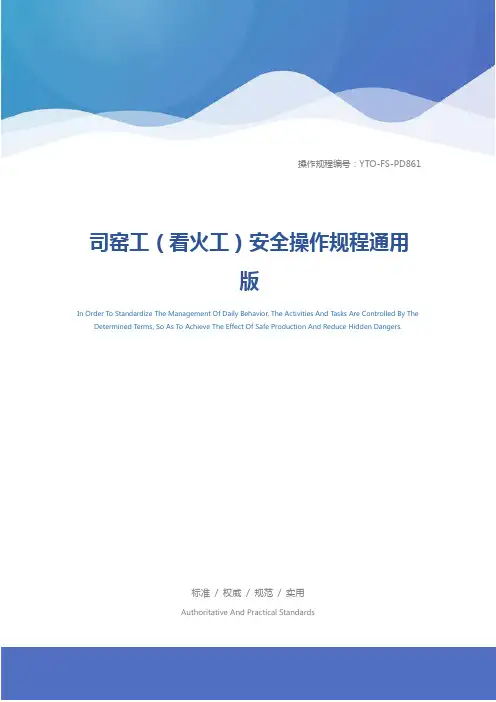 操作规程编号：YTO-FS-PD861

司窑工（看火工）安全操作规程通用版

In Order To Standardize The Management Of Daily Behavior, The Activities And Tasks Are Controlled By The Determined Terms, So As To Achieve The Effect Of Safe Production And Reduce Hidden Dangers.

标准 / 权威 / 规范 / 实用

Authoritative And Practical Standards